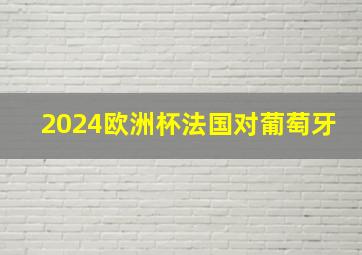 2024欧洲杯法国对葡萄牙